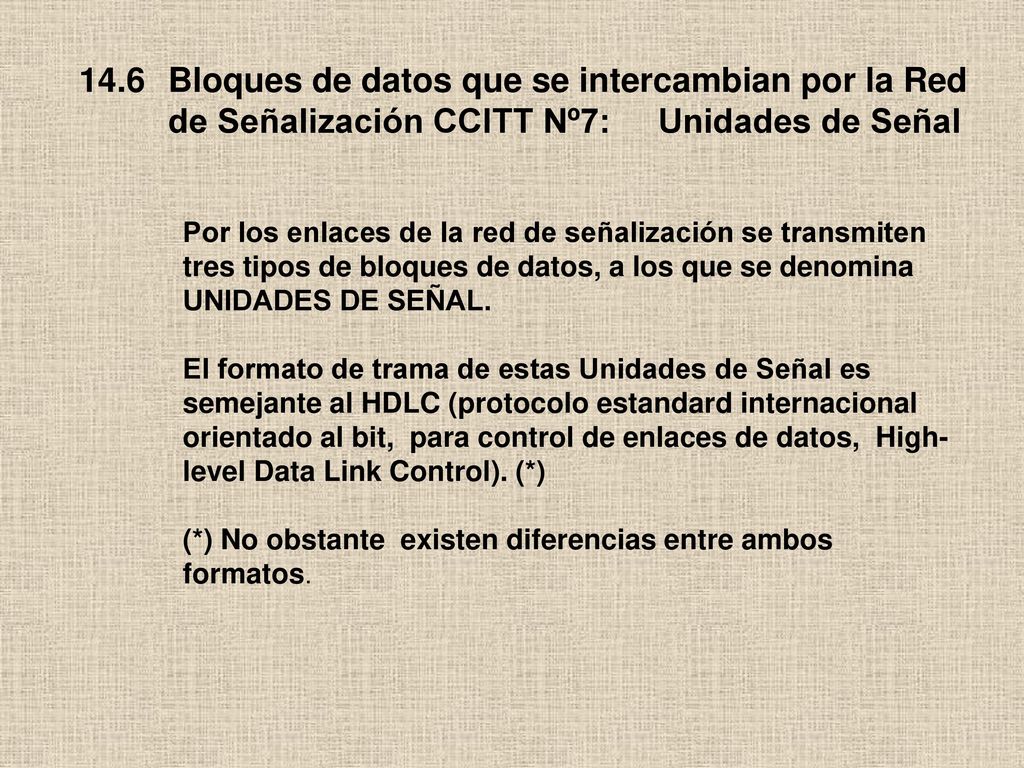 14.6 Bloques de datos que se intercambian por la Red de Señalización CCITT Nº7: Unidades de Señal

Por los enlaces de la red de señalización se transmiten tres tipos de bloques de datos, a los que se denomina UNIDADES DE SEÑAL.

El formato de trama de estas Unidades de Señal es semejante al HDLC (protocolo estandard internacional orientado al bit, para control de enlaces de datos, High-level Data Link Control). (*)

(*) No obstante existen diferencias entre ambos formatos.